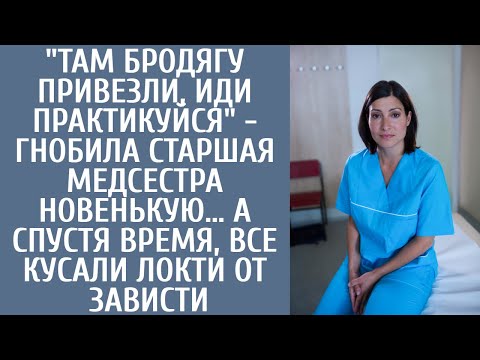 "ТАМ БРОДЯГУ ПРИВЕЗЛИ, ИДИ ПРАКТИКУЙСЯ" - ГНОБИЛА СТАРШАЯ МЕДСЕСТРА НОВЕНЬКУЮ... А СПУСТЯ ВРЕМЯ, ВСЕ КУСАЛИ ЛОКТИ ОТ ЗАВИСТИ